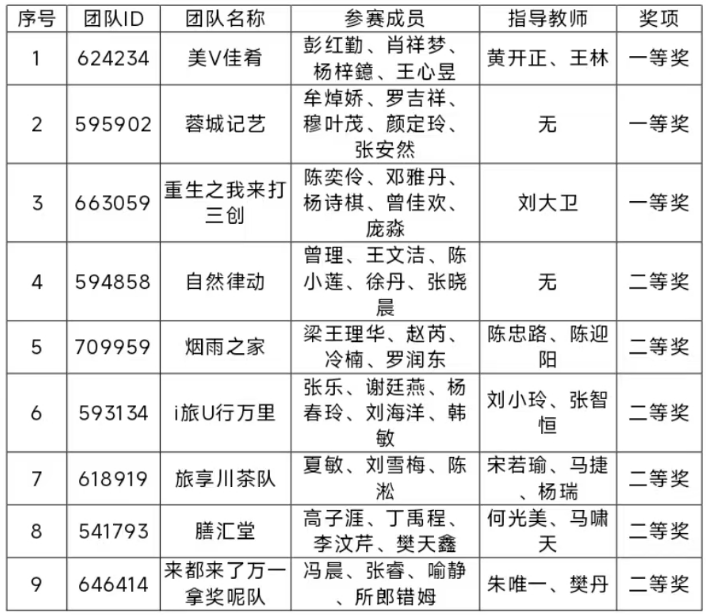 | 序号 | 团队ID | 团队名称 | 参赛成员 | 指导教师 | 奖项 |
|---|---|---|---|---|---|
| 1 | 624234 | 美V佳肴 | 彭红勤、肖祥梦、杨梓鐿、王心昱 | 黄开正、王林 | 一等奖 |
| 2 | 595902 | 蓉城记艺 | 牟焯娇、罗吉祥、穆叶茂、颜定玲、张安然 | 无 | 一等奖 |
| 3 | 663059 | 重生之我来打三创 | 陈奕伶、邓雅丹、杨诗棋、曾佳欢、庞淼 | 刘大卫 | 一等奖 |
| 4 | 594858 | 自然律动 | 曾理、王文洁、陈小莲、徐丹、张晓晨 | 无 | 二等奖 |
| 5 | 709959 | 烟雨之家 | 梁王理华、赵芮、冷楠、罗润东 | 陈忠路、陈迎阳 | 二等奖 |
| 6 | 593134 | i旅U行万里 | 张乐、谢廷燕、杨春玲、刘海洋、韩敏 | 刘小玲、张智恒 | 二等奖 |
| 7 | 618919 | 旅享川茶队 | 夏敏、刘雪梅、陈淞 | 宋若瑜、马捷、杨瑞 | 二等奖 |
| 8 | 541793 | 膳汇堂 | 高子涯、丁禹程、李汶芹、樊天鑫 | 何光美、马啸天 | 二等奖 |
| 9 | 646414 | 来都来了万一拿奖呢队 | 冯晨、张睿、喻静、所郎错姆 | 朱唯一、樊丹 | 二等奖 |